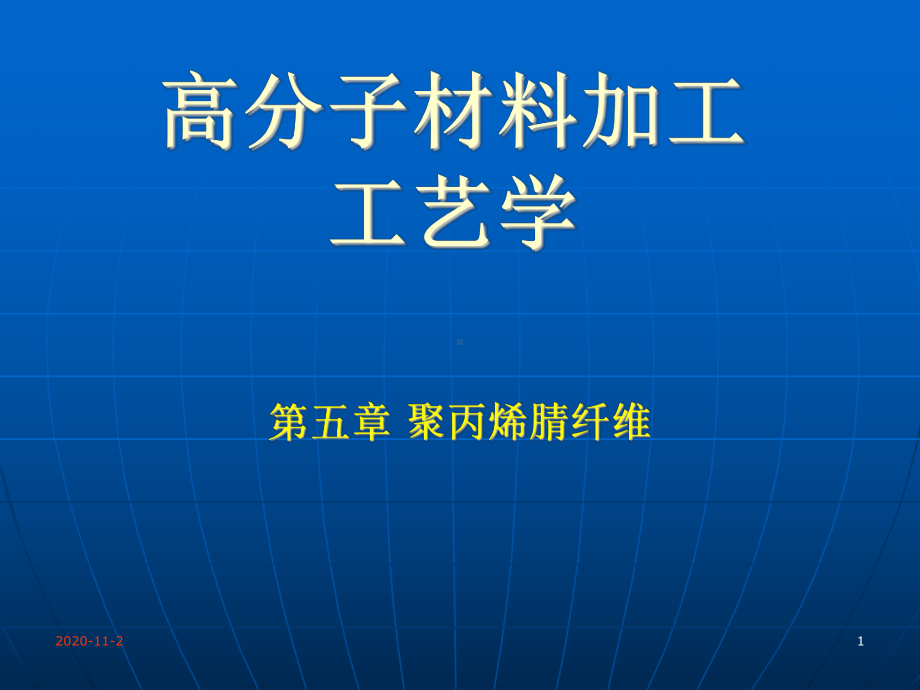 高分子材料加工工艺学

第五章 聚丙烯腈纤维

2020-11-2

1